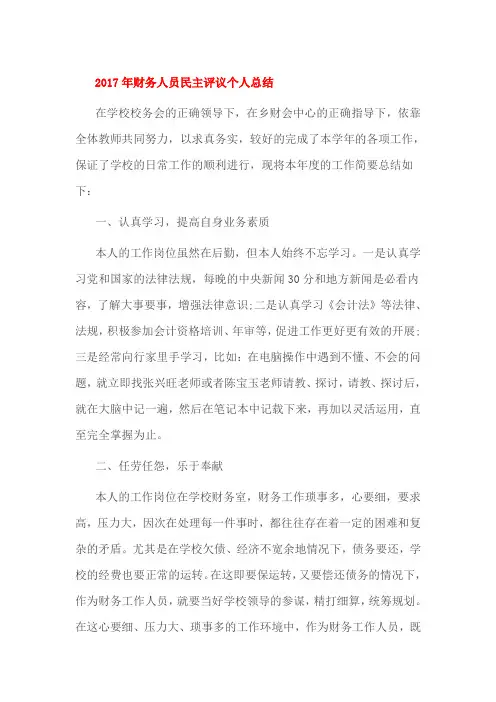 2017年财务人员民主评议个人总结

在学校校务会的正确领导下，在乡财会中心的正确指导下，依靠全体教师共同努力，以求真务实，较好的完成了本学年的各项工作，保证了学校的日常工作的顺利进行，现将本年度的工作简要总结如下：

一、认真学习，提高自身业务素质

本人的工作岗位虽然在后勤，但本人始终不忘学习。一是认真学习党和国家的法律法规，每晚的中央新闻30分和地方新闻是必看内容，了解大事要事，增强法律意识；二是认真学习《会计法》等法律、法规，积极参加会计资格培训、年审等，促进工作更好更有效的开展；三是经常向行家里手学习，比如：在电脑操作中遇到不懂、不会的问题，就立即找张兴旺老师或者陈宝玉老师请教、探讨，请教、探讨后，就在大脑中记一遍，然后在笔记本中记载下来，再加以灵活运用，直至完全掌握为止。

二、任劳任怨，乐于奉献

本人的工作岗位在学校财务室，财务工作琐事多，心要细，要求高，压力大，因次在处理每一件事时，都往往存在着一定的困难和复杂的矛盾。尤其是在学校欠债、经济不宽余地情况下，债务要还，学校的经费也要正常的运转。在这即要保运转，又要偿还债务的情况下，作为财务工作人员，就要当好学校领导的参谋，精打细算，统筹规划。在这心要细、压力大、琐事多的工作环境中，作为财务工作人员，既